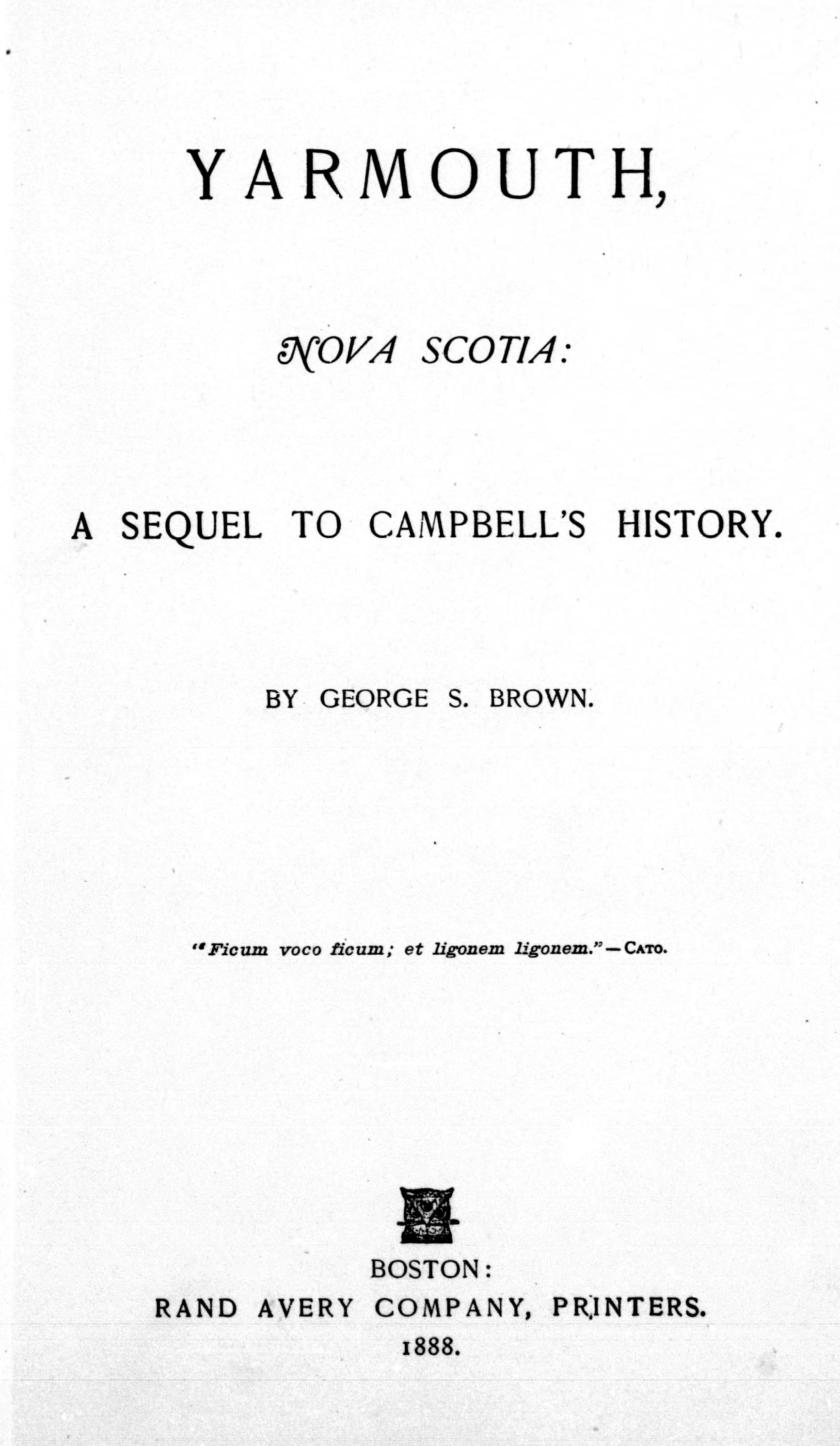 YARMOUTH,

NOVA SCOTIA:

A SEQUEL TO CAMPBELL'S HISTORY.

BY GEORGE S. BROWN.

"Ficum voco ficum; et ligonem ligonem." — CATO.

BOSTON:
RAND AVERY COMPANY, PRINTERS.
1888.